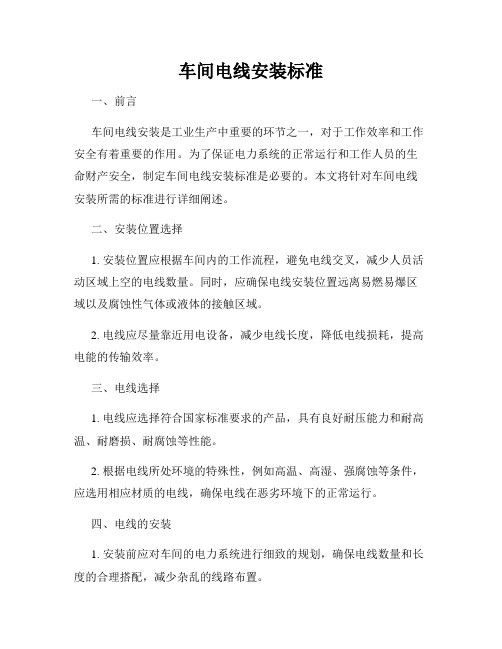 车间电线安装标准

一、前言

车间电线安装是工业生产中重要的环节之一，对于工作效率和工作安全有着重要的作用。为了保证电力系统的正常运行和工作人员的生命财产安全，制定车间电线安装标准是必要的。本文将针对车间电线安装所需的标准进行详细阐述。

二、安装位置选择

1. 安装位置应根据车间内的工作流程，避免电线交叉，减少人员活动区域上空的电线数量。同时，应确保电线安装位置远离易燃易爆区域以及腐蚀性气体或液体的接触区域。

2. 电线应尽量靠近用电设备，减少电线长度，降低电线损耗，提高电能的传输效率。

三、电线选择

1. 电线应选择符合国家标准要求的产品，具有良好耐压能力和耐高温、耐磨损、耐腐蚀等性能。

2. 根据电线所处环境的特殊性，例如高温、高湿、强腐蚀等条件，应选用相应材质的电线，确保电线在恶劣环境下的正常运行。

四、电线的安装

1. 安装前应对车间的电力系统进行细致的规划，确保电线数量和长度的合理搭配，减少杂乱的线路布置。